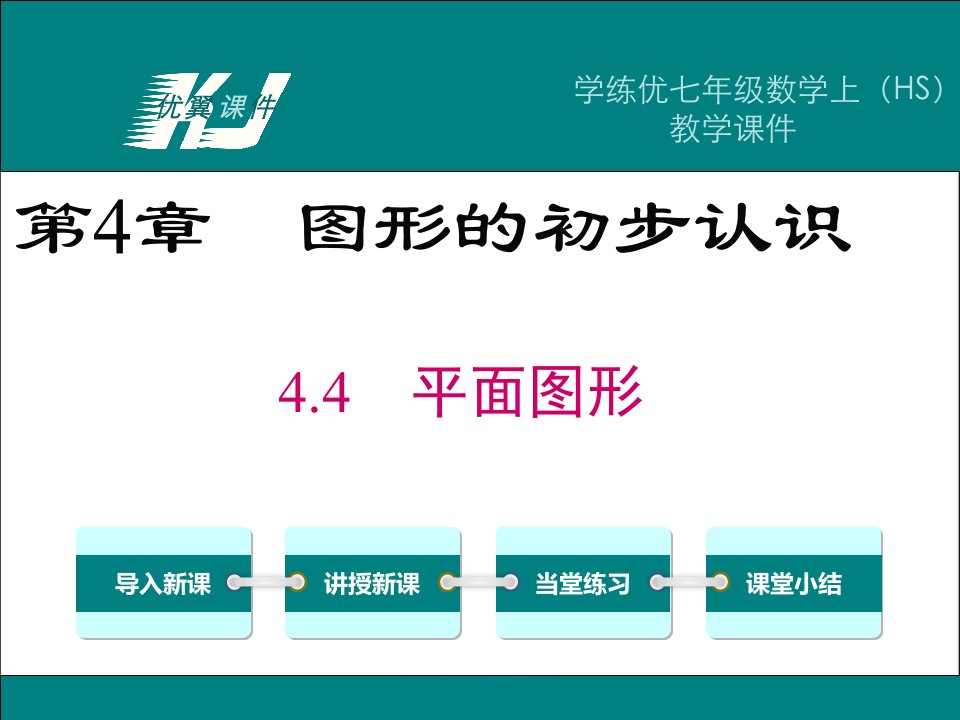 KJ 优翼课件

学练优七年级数学上（HS）
教学课件

第4章　图形的初步认识

4.4　平面图形

导入新课

讲授新课

当堂练习

课堂小结